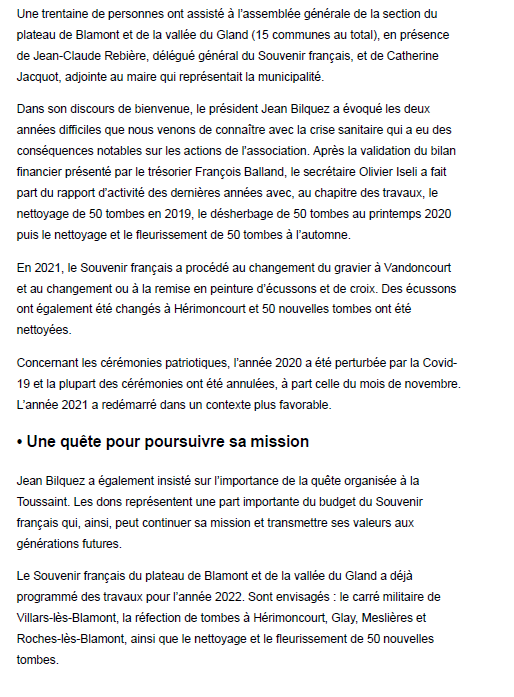 Une trentaine de personnes ont assisté à l'assemblée générale de la section du plateau de Blamont et de la vallée du Gland (15 communes au total), en présence de Jean-Claude Rebière, délégué général du Souvenir français, et de Catherine Jacquot, adjointe au maire qui représentait la municipalité.

Dans son discours de bienvenue, le président Jean Bilquez a évoqué les deux années difficiles que nous venons de connaître avec la crise sanitaire qui a eu des conséquences notables sur les actions de l'association. Après la validation du bilan financier présenté par le trésorier François Balland, le secrétaire Olivier Iseli a fait part du rapport d'activité des dernières années avec, au chapitre des travaux, le nettoyage de 50 tombes en 2019, le désherbage de 50 tombes au printemps 2020 puis le nettoyage et le fleurissement de 50 tombes à l'automne.

En 2021, le Souvenir français a procédé au changement du gravier à Vandoncourt et au changement ou à la remise en peinture d'écussons et de croix. Des écussons ont également été changés à Hérimoncourt et 50 nouvelles tombes ont été nettoyées.

Concernant les cérémonies patriotiques, l'année 2020 a été perturbée par la Covid-19 et la plupart des cérémonies ont été annulées, à part celle du mois de novembre. L'année 2021 a redémarré dans un contexte plus favorable.

• Une quête pour poursuivre sa mission

Jean Bilquez a également insisté sur l'importance de la quête organisée à la Toussaint. Les dons représentent une part importante du budget du Souvenir français qui, ainsi, peut continuer sa mission et transmettre ses valeurs aux générations futures.

Le Souvenir français du plateau de Blamont et de la vallée du Gland a déjà programmé des travaux pour l'année 2022. Sont envisagés : le carré militaire de Villars-lès-Blamont, la réfection de tombes à Hérimoncourt, Glay, Meslières et Roches-lès-Blamont, ainsi que le nettoyage et le fleurissement de 50 nouvelles tombes.